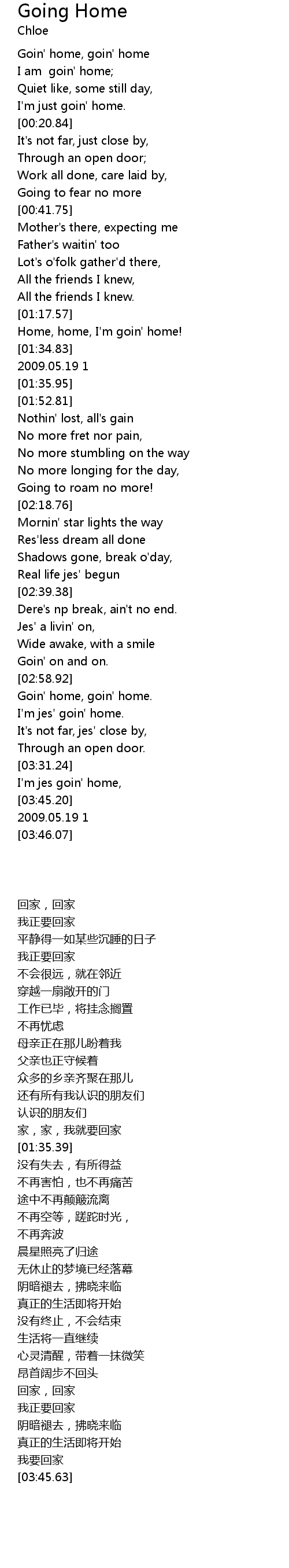 Going Home
Chloe

Goin' home, goin' home
I am goin' home;
Quiet like, some still day,
I'm just goin' home.
[00:20.84]
It's not far, just close by,
Through an open door;
Work all done, care laid by,
Going to fear no more
[00:41.75]
Mother's there, expecting me
Father's waitin' too
Lot's o'folk gather'd there,
All the friends I knew,
All the friends I knew.
[01:17.57]
Home, home, I'm goin' home!
[01:34.83]
2009.05.19 1
[01:35.95]
[01:52.81]
Nothin' lost, all's gain
No more fret nor pain,
No more stumbling on the way
No more longing for the day,
Going to roam no more!
[02:18.76]
Mornin' star lights the way
Res'less dream all done
Shadows gone, break o'day,
Real life jes' begun
[02:39.38]
Dere's np break, ain't no end.
Jes' a livin' on,
Wide awake, with a smile
Goin' on and on.
[02:58.92]
Goin' home, goin' home.
I'm jes' goin' home.
It's not far, jes' close by,
Through an open door.
[03:31.24]
I'm jes goin' home,
[03:45.20]
2009.05.19 1
[03:46.07]

回家，回家
我正要回家
平静得一如某些沉睡的日子
我正要回家
不会很远，就在邻近
穿越一扇敞开的门
工作已毕，将挂念搁置
不再忧虑
母亲正在那儿盼着我
父亲也正守候着
众多的乡亲齐聚在那儿
还有所有我认识的朋友们
认识的朋友们
家，家，我就要回家
[01:35.39]
没有失去，有所得益
不再害怕，也不再痛苦
途中不再颠簸流离
不再空等，蹉跎时光，
不再奔波
晨星照亮了归途
无休止的梦境已经落幕
阴暗褪去，拂晓来临
真正的生活即将开始
没有终止，不会结束
生活将一直继续
心灵清醒，带着一抹微笑
昂首阔步不回头
回家，回家
我正要回家
阴暗褪去，拂晓来临
真正的生活即将开始
我要回家
[03:45.63]